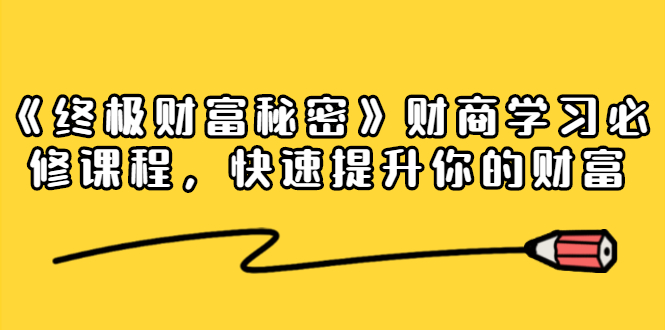 《终极财富秘密》财商学习必修课程，快速提升你的财富